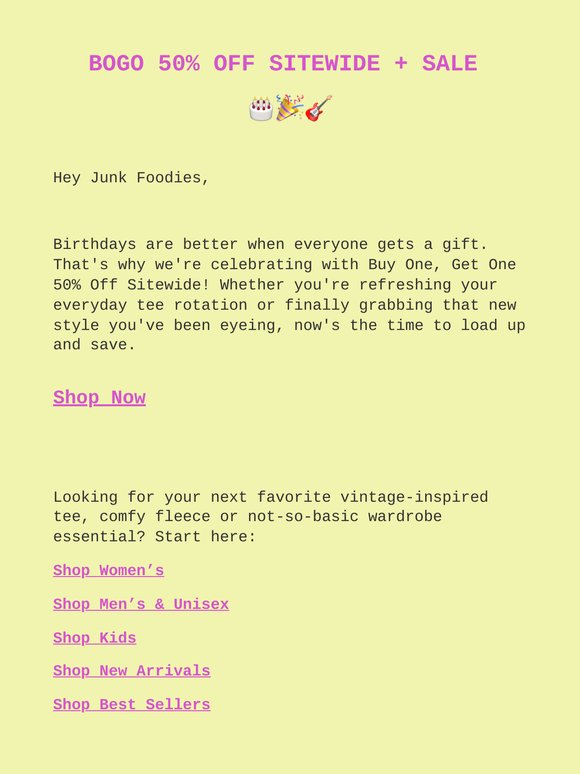 BOGO 50% OFF SITEWIDE + SALE

🎂🎉🎸

Hey Junk Foodies,

Birthdays are better when everyone gets a gift. That's why we're celebrating with Buy One, Get One 50% Off Sitewide! Whether you're refreshing your everyday tee rotation or finally grabbing that new style you've been eyeing, now's the time to load up and save.

Shop Now

Looking for your next favorite vintage-inspired tee, comfy fleece or not-so-basic wardrobe essential? Start here:

Shop Women's

Shop Men's & Unisex

Shop Kids

Shop New Arrivals

Shop Best Sellers